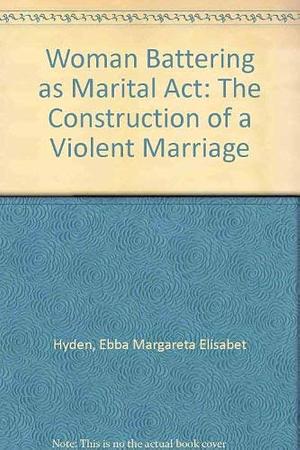 Woman Battering as Marital Act: The Construction of a Violent Marriage

Hyden, Ebba Margareta Elisabet

Note: This is no the actual book cover